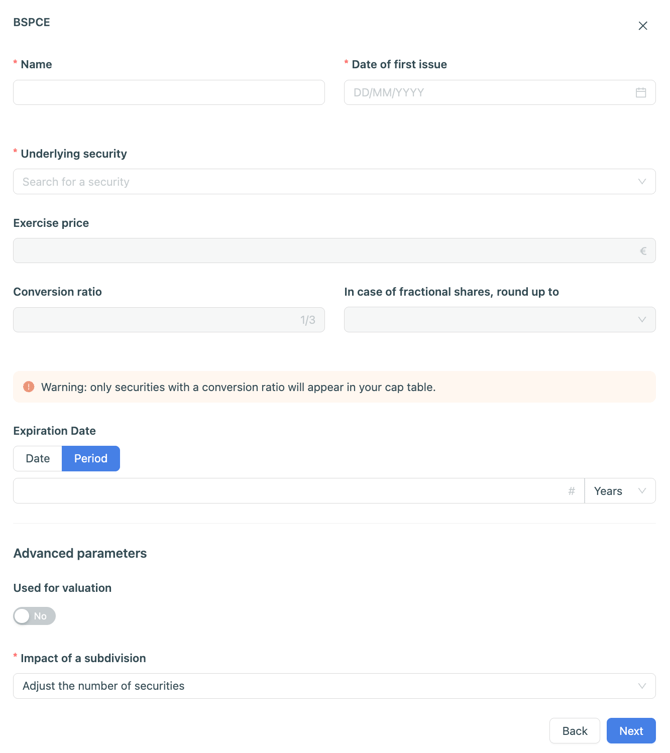 BSPCE

* Name

* Date of first issue

DD/MM/YYYY

* Underlying security

Search for a security

Exercise price

€

Conversion ratio

1/3

In case of fractional shares, round up to

Warning: only securities with a conversion ratio will appear in your cap table.

Expiration Date

Date

Period

#

Years

Advanced parameters

Used for valuation

No

* Impact of a subdivision

Adjust the number of securities

Back

Next